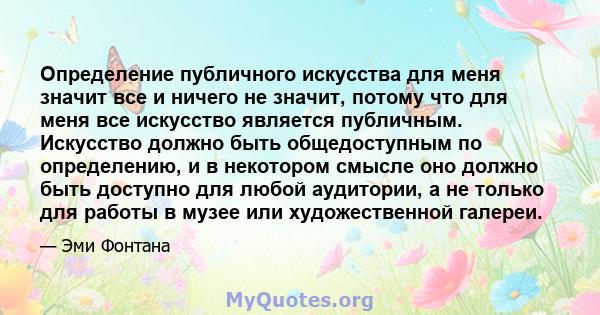 Определение публичного искусства для меня значит все и ничего не значит, потому что для меня все искусство является публичным. Искусство должно быть общедоступным по определению, и в некотором смысле оно должно быть доступно для любой аудитории, а не только для работы в музее или художественной галереи.

— Эми Фонтана

MyQuotes.org